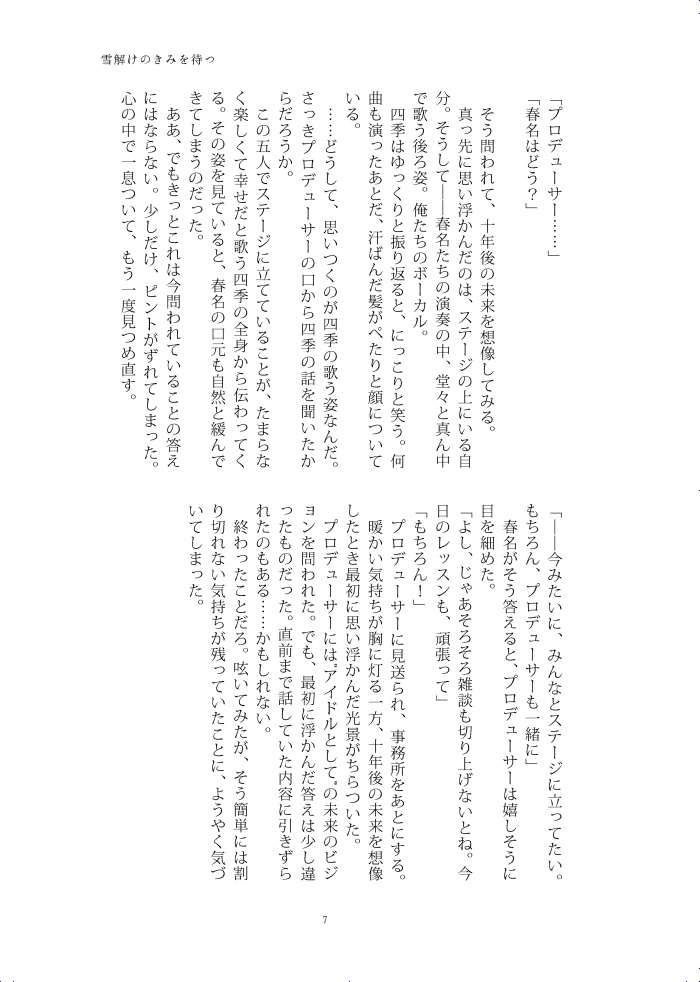 雪解けのきみを待つ

「プロデューサー……」

「春名はどう？」

そう問われて、十年後の未来を想像してみる。

真っ先に思い浮かんだのは、ステージの上にいる自分。そうして――春名たちの演奏の中、堂々と真ん中で歌う後ろ姿。俺たちのボーカル。

四季はゆっくりと振り返ると、にっこりと笑う。何曲も演ったあとだ、汗ばんだ髪がぺたりと顔についている。

……どうして、思いつくのが四季の歌う姿なんだ。さっきプロデューサーの口から四季の話を聞いたからだろうか。

この五人でステージに立てていることが、たまらなく楽しくて幸せだと歌う四季の全身から伝わってくる。その姿を見ていると、春名の口元も自然と緩んできてしまうのだった。

ああ、でもきっとこれは今問われていることの答えにはならない。少しだけ、ピントがずれてしまった。心の中で一息ついて、もう一度見つめ直す。

「――今みたいに、みんなとステージに立ってたい。もちろん、プロデューサーも一緒に」

春名がそう答えると、プロデューサーは嬉しそうに目を細めた。

「よし、じゃあそろそろ雑談も切り上げないとね。今日のレッスンも、頑張って」

「もちろん！」

プロデューサーに見送られ、事務所をあとにする。

暖かい気持ちが胸に灯る一方、十年後の未来を想像したとき最初に思い浮かんだ光景がちらついた。

プロデューサーには〝アイドルとして〟の未来のビジョンを問われた。でも、最初に浮かんだ答えは少し違ったものだった。直前まで話していた内容に引きずられたのもある……かもしれない。

終わったことだろ。呟いてみたが、そう簡単には割り切れない気持ちが残っていたことに、ようやく気づいてしまった。

7